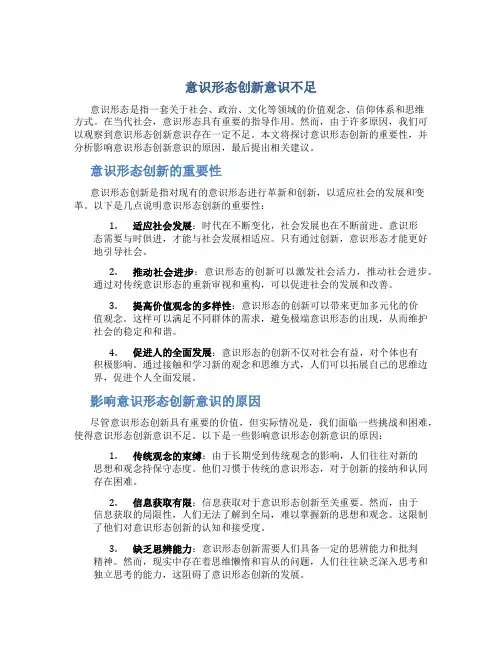 意识形态创新意识不足

意识形态是指一套关于社会、政治、文化等领域的价值观念、信仰体系和思维方式。在当代社会，意识形态具有重要的指导作用。然而，由于许多原因，我们可以观察到意识形态创新意识存在一定不足。本文将探讨意识形态创新的重要性，并分析影响意识形态创新意识的原因，最后提出相关建议。

意识形态创新的重要性

意识形态创新是指对现有的意识形态进行革新和创新，以适应社会的发展和变革。以下是几点说明意识形态创新的重要性：

1. 适应社会发展：时代在不断变化，社会发展也在不断前进。意识形态需要与时俱进，才能与社会发展相适应。只有通过创新，意识形态才能更好地引导社会。

2. 推动社会进步：意识形态的创新可以激发社会活力，推动社会进步。通过对传统意识形态的重新审视和重构，可以促进社会的发展和改善。

3. 提高价值观念的多样性：意识形态的创新可以带来更加多元化的价值观念。这样可以满足不同群体的需求，避免极端意识形态的出现，从而维护社会的稳定和和谐。

4. 促进人的全面发展：意识形态的创新不仅对社会有益，对个体也有积极影响。通过接触和学习新的观念和思维方式，人们可以拓展自己的思维边界，促进个人全面发展。

影响意识形态创新意识的原因

尽管意识形态创新具有重要的价值，但实际情况是，我们面临一些挑战和困难，使得意识形态创新意识不足。以下是一些影响意识形态创新意识的原因：

1. 传统观念的束缚：由于长期受到传统观念的影响，人们往往对新的思想和观念持保守态度。他们习惯于传统的意识形态，对于创新的接纳和认同存在困难。

2. 信息获取有限：信息获取对于意识形态创新至关重要。然而，由于信息获取的局限性，人们无法了解到全局，难以掌握新的思想和观念。这限制了他们对意识形态创新的认知和接受度。

3. 缺乏思辨能力：意识形态创新需要人们具备一定的思辨能力和批判精神。然而，现实中存在着思维懒惰和盲从的问题，人们往往缺乏深入思考和独立思考的能力，这阻碍了意识形态创新的发展。